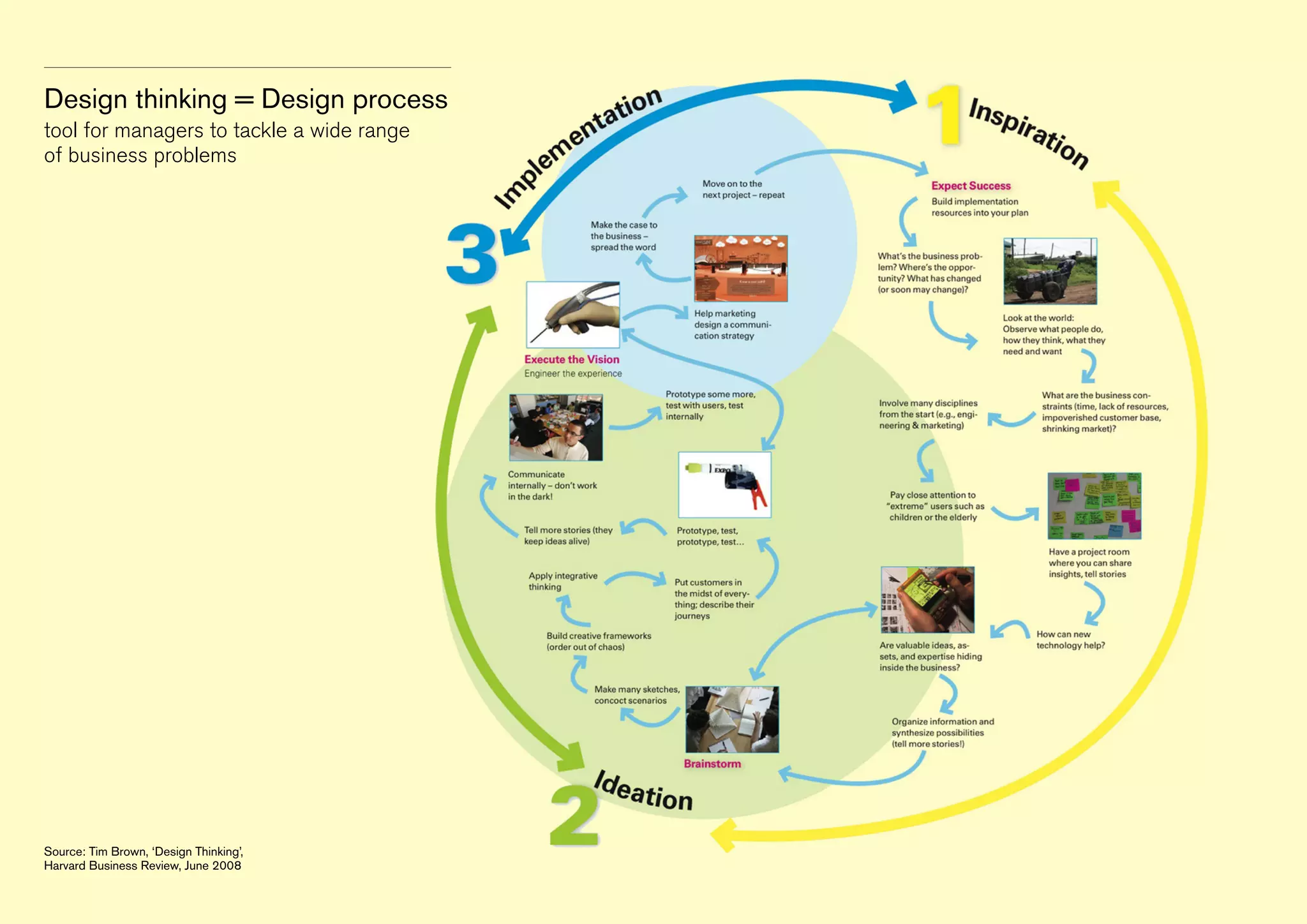 Design thinking = Design process
tool for managers to tackle a wide range of business problems

1 Inspiration

Expect Success
Build implementation resources into your plan

What's the business problem? Where's the opportunity? What has changed (or soon may change)?

Look at the world: Observe what people do, how they think, what they need and want

What are the business constraints (time, lack of resources, impoverished customer base, shrinking market)?

Involve many disciplines from the start (e.g., engineering & marketing)

Pay close attention to "extreme" users such as children or the elderly

Have a project room where you can share insights, tell stories

How can new technology help?

Are valuable ideas, assets, and expertise hiding inside the business?

Organize information and synthesize possibilities (tell more stories!)

2 Ideation

Brainstorm

Make many sketches, concoct scenarios

Build creative frameworks (order out of chaos)

Apply integrative thinking

Put customers in the midst of everything; describe their journeys

Prototype, test, prototype, test...

Tell more stories (they keep ideas alive)

Communicate internally – don't work in the dark!

Prototype some more, test with users, test internally

3 Implementation

Execute the Vision
Engineer the experience

Help marketing design a communication strategy

Make the case to the business – spread the word

Move on to the next project – repeat

Source: Tim Brown, 'Design Thinking', Harvard Business Review, June 2008